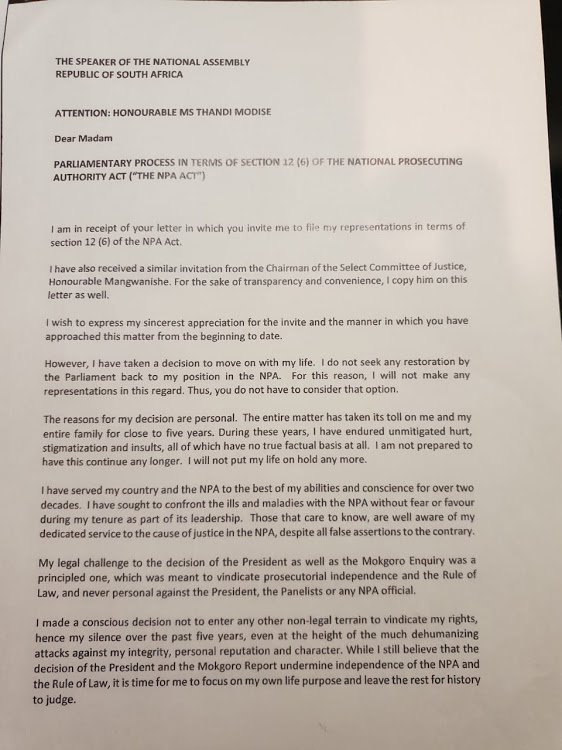 THE SPEAKER OF THE NATIONAL ASSEMBLY
REPUBLIC OF SOUTH AFRICA

ATTENTION: HONOURABLE MS THANDI MODISE

Dear Madam

PARLIAMENTARY PROCESS IN TERMS OF SECTION 12 (6) OF THE NATIONAL PROSECUTING AUTHORITY ACT ("THE NPA ACT")

I am in receipt of your letter in which you invite me to file my representations in terms of section 12 (6) of the NPA Act.

I have also received a similar invitation from the Chairman of the Select Committee of Justice, Honourable Mangwanishe. For the sake of transparency and convenience, I copy him on this letter as well.

I wish to express my sincerest appreciation for the invite and the manner in which you have approached this matter from the beginning to date.

However, I have taken a decision to move on with my life. I do not seek any restoration by the Parliament back to my position in the NPA. For this reason, I will not make any representations in this regard. Thus, you do not have to consider that option.

The reasons for my decision are personal. The entire matter has taken its toll on me and my entire family for close to five years. During these years, I have endured unmitigated hurt, stigmatization and insults, all of which have no true factual basis at all. I am not prepared to have this continue any longer. I will not put my life on hold any more.

I have served my country and the NPA to the best of my abilities and conscience for over two decades. I have sought to confront the ills and maladies with the NPA without fear or favour during my tenure as part of its leadership. Those that care to know, are well aware of my dedicated service to the cause of justice in the NPA, despite all false assertions to the contrary.

My legal challenge to the decision of the President as well as the Mokgoro Enquiry was a principled one, which was meant to vindicate prosecutorial independence and the Rule of Law, and never personal against the President, the Panelists or any NPA official.

I made a conscious decision not to enter any other non-legal terrain to vindicate my rights, hence my silence over the past five years, even at the height of the much dehumanizing attacks against my integrity, personal reputation and character. While I still believe that the decision of the President and the Mokgoro Report undermine independence of the NPA and the Rule of Law, it is time for me to focus on my own life purpose and leave the rest for history to judge.